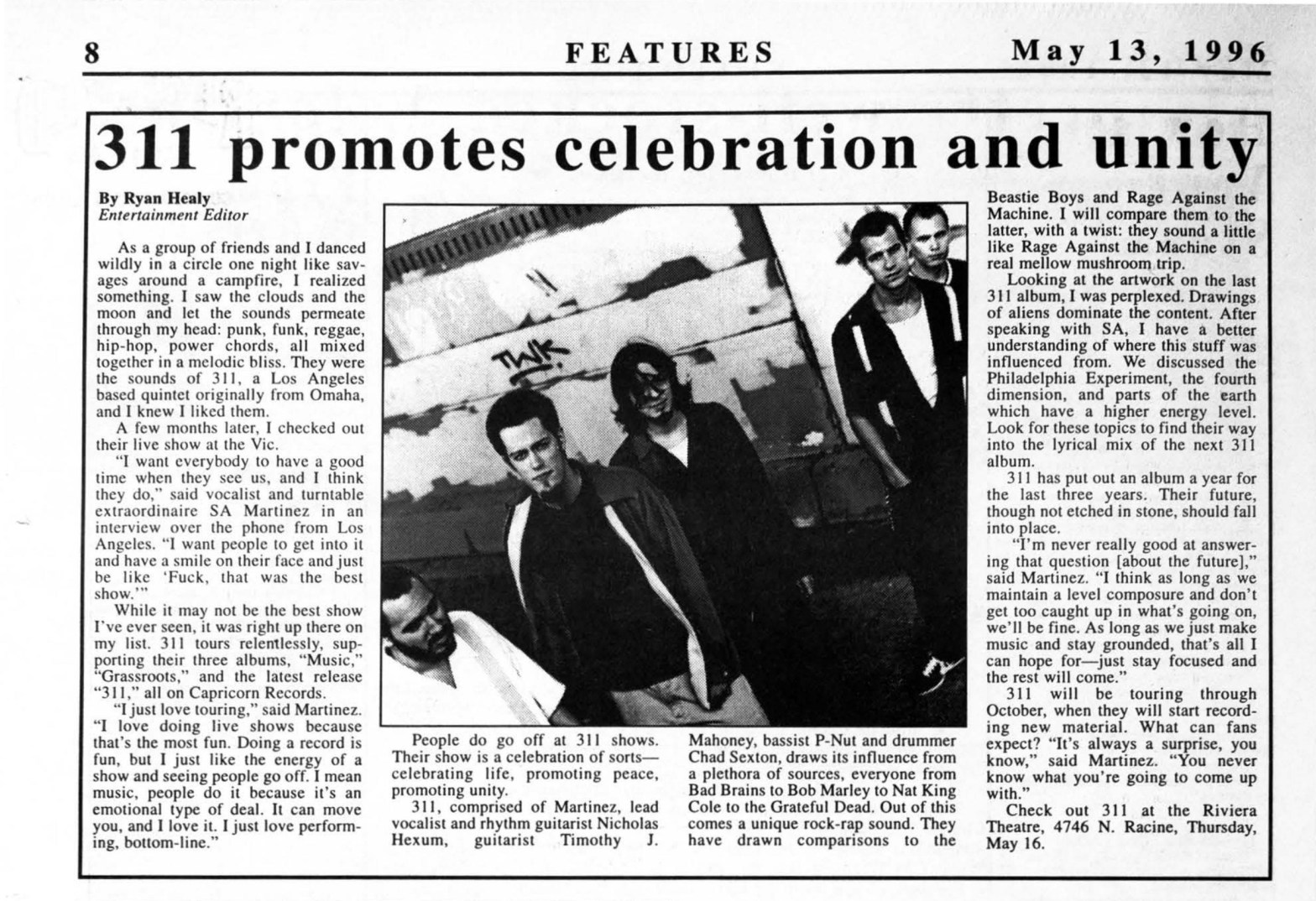 8 FEATURES May 13, 1996

311 promotes celebration and unity

By Ryan Healy
Entertainment Editor

As a group of friends and I danced wildly in a circle one night like savages around a campfire, I realized something. I saw the clouds and the moon and let the sounds permeate through my head: punk, funk, reggae, hip-hop, power chords, all mixed together in a melodic bliss. They were the sounds of 311, a Los Angeles based quintet originally from Omaha, and I knew I liked them.

A few months later, I checked out their live show at the Vic.

"I want everybody to have a good time when they see us, and I think they do," said vocalist and turntable extraordinaire SA Martinez in an interview over the phone from Los Angeles. "I want people to get into it and have a smile on their face and just be like 'Fuck, that was the best show.'"

While it may not be the best show I've ever seen, it was right up there on my list. 311 tours relentlessly, supporting their three albums, "Music," "Grassroots," and the latest release "311," all on Capricorn Records.

"I just love touring," said Martinez. "I love doing live shows because that's the most fun. Doing a record is fun, but I just like the energy of a show and seeing people go off. I mean music, people do it because it's an emotional type of deal. It can move you, and I love it. I just love performing, bottom-line."

TWK

People do go off at 311 shows. Their show is a celebration of sorts—celebrating life, promoting peace, promoting unity.

311, comprised of Martinez, lead vocalist and rhythm guitarist Nicholas Hexum, guitarist Timothy J. Mahoney, bassist P-Nut and drummer Chad Sexton, draws its influence from a plethora of sources, everyone from Bad Brains to Bob Marley to Nat King Cole to the Grateful Dead. Out of this comes a unique rock-rap sound. They have drawn comparisons to the Beastie Boys and Rage Against the Machine. I will compare them to the latter, with a twist: they sound a little like Rage Against the Machine on a real mellow mushroom trip.

Looking at the artwork on the last 311 album, I was perplexed. Drawings of aliens dominate the content. After speaking with SA, I have a better understanding of where this stuff was influenced from. We discussed the Philadelphia Experiment, the fourth dimension, and parts of the earth which have a higher energy level. Look for these topics to find their way into the lyrical mix of the next 311 album.

311 has put out an album a year for the last three years. Their future, though not etched in stone, should fall into place.

"I'm never really good at answering that question [about the future]," said Martinez. "I think as long as we maintain a level composure and don't get too caught up in what's going on, we'll be fine. As long as we just make music and stay grounded, that's all I can hope for—just stay focused and the rest will come."

311 will be touring through October, when they will start recording new material. What can fans expect? "It's always a surprise, you know," said Martinez. "You never know what you're going to come up with."

Check out 311 at the Riviera Theatre, 4746 N. Racine, Thursday, May 16.